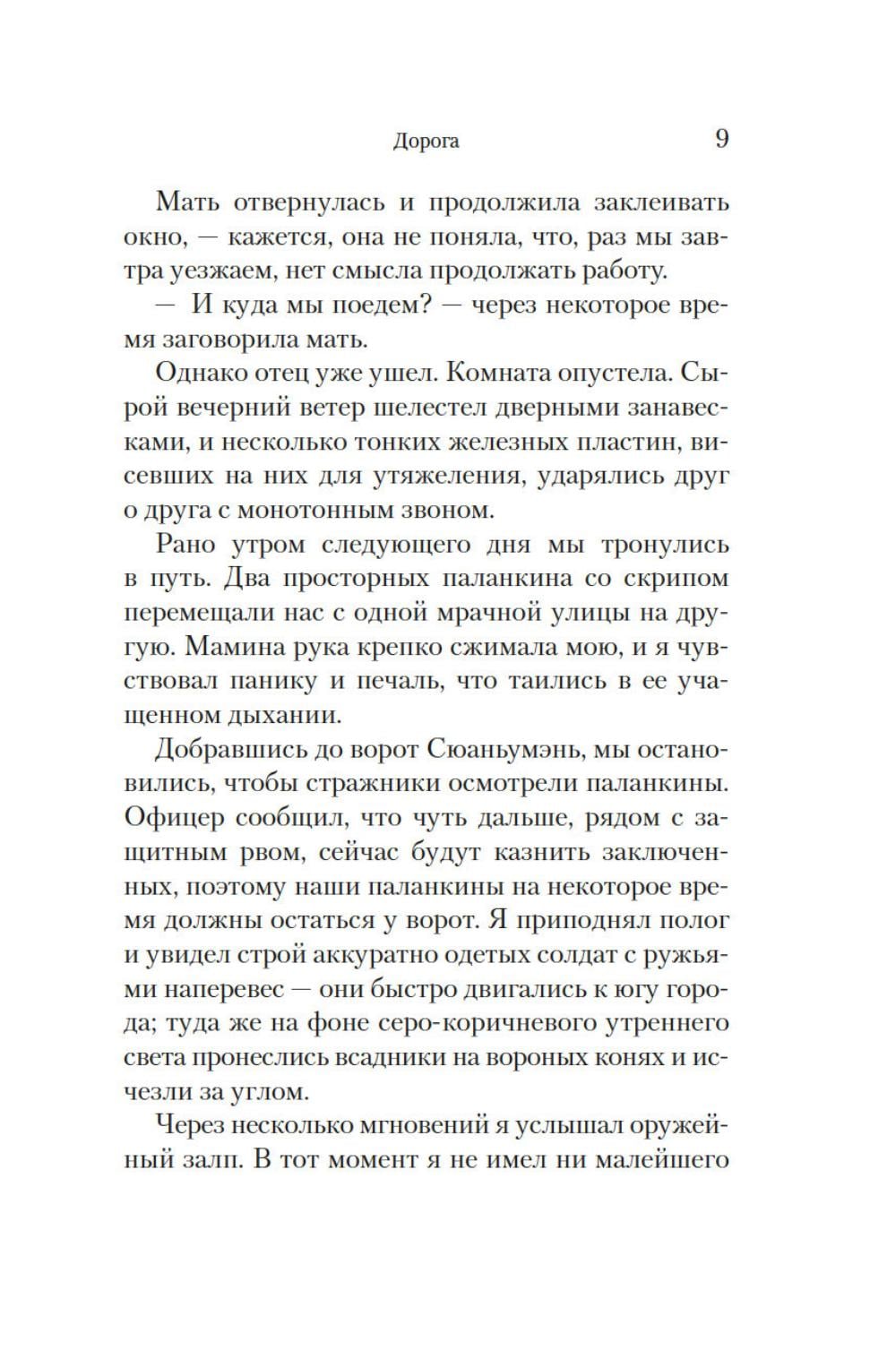 Дорога 9

Мать отвернулась и продолжила заклеивать окно, — кажется, она не поняла, что, раз мы завтра уезжаем, нет смысла продолжать работу.

— И куда мы поедем? — через некоторое время заговорила мать.

Однако отец уже ушел. Комната опустела. Сырой вечерний ветер шелестел дверными занавесками, и несколько тонких железных пластин, висевших на них для утяжеления, ударялись друг о друга с монотонным звоном.

Рано утром следующего дня мы тронулись в путь. Два просторных паланкина со скрипом перемещали нас с одной мрачной улицы на другую. Мамина рука крепко сжимала мою, и я чувствовал панику и печаль, что таились в ее учащенном дыхании.

Добравшись до ворот Сюаньумэнь, мы остановились, чтобы стражники осмотрели паланкины. Офицер сообщил, что чуть дальше, рядом с защитным рвом, сейчас будут казнить заключенных, поэтому наши паланкины на некоторое время должны остаться у ворот. Я приподнял полог и увидел строй аккуратно одетых солдат с ружьями наперевес — они быстро двигались к югу города; туда же на фоне серо-коричневого утреннего света пронеслись всадники на вороных конях и исчезли за углом.

Через несколько мгновений я услышал оружейный залп. В тот момент я не имел ни малейшего